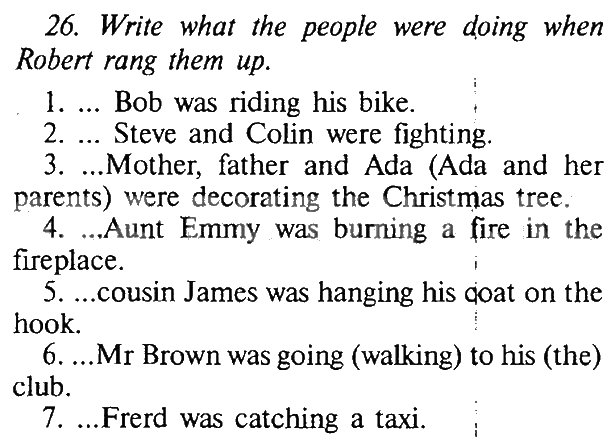 26. Write what the people were doing when Robert rang them up.

1. ... Bob was riding his bike.
2. ... Steve and Colin were fighting.
3. ...Mother, father and Ada (Ada and her parents) were decorating the Christmas tree.
4. ...Aunt Emmy was burning a fire in the fireplace.
5. ...cousin James was hanging his coat on the hook.
6. ...Mr Brown was going (walking) to his (the) club.
7. ...Frerd was catching a taxi.